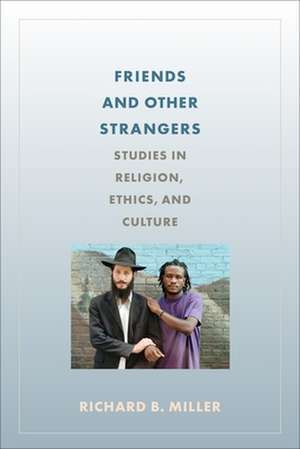 FRIENDS AND OTHER STRANGERS

STUDIES IN RELIGION, ETHICS, AND CULTURE

RICHARD B. MILLER